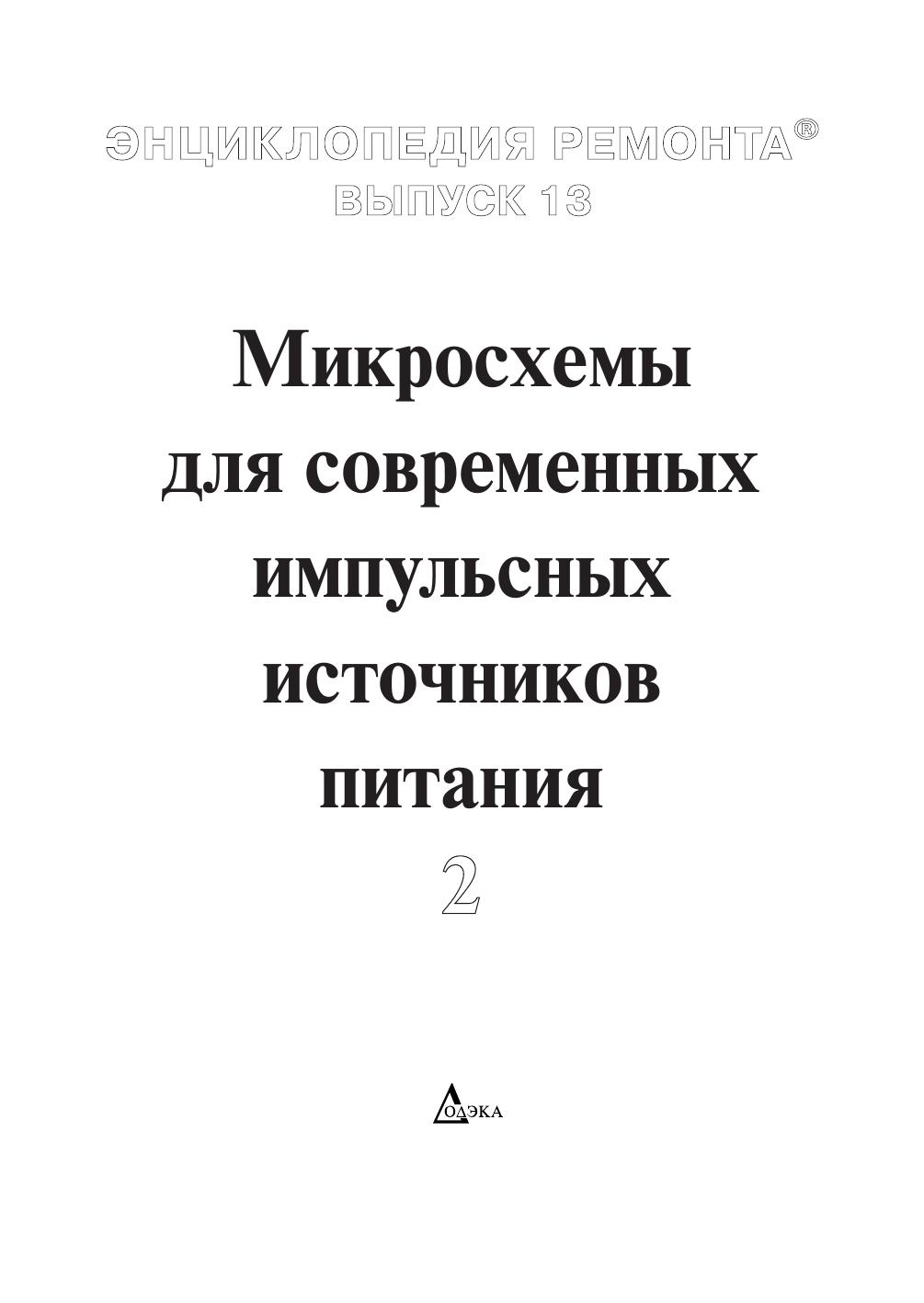 ЭНЦИКЛОПЕДИЯ РЕМОНТА®
ВЫПУСК 13

Микросхемы
для современных
импульсных
источников
питания
2

ДОДЭКА